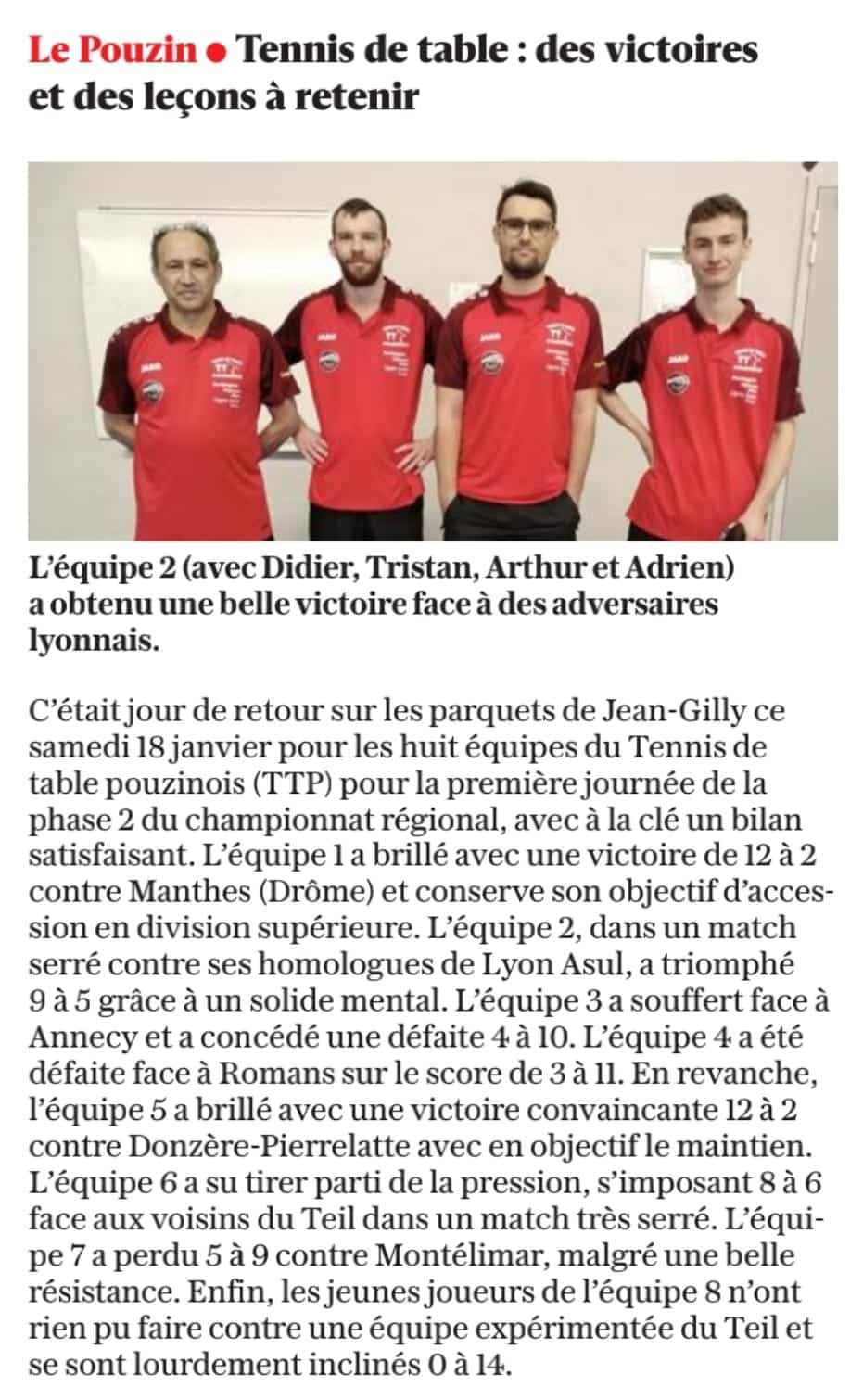 Le Pouzin • Tennis de table : des victoires et des leçons à retenir

L'équipe 2 (avec Didier, Tristan, Arthur et Adrien) a obtenu une belle victoire face à des adversaires lyonnais.

C'était jour de retour sur les parquets de Jean-Gilly ce samedi 18 janvier pour les huit équipes du Tennis de table pouzinois (TTP) pour la première journée de la phase 2 du championnat régional, avec à la clé un bilan satisfaisant. L'équipe 1 a brillé avec une victoire de 12 à 2 contre Manthes (Drôme) et conserve son objectif d'accession en division supérieure. L'équipe 2, dans un match serré contre ses homologues de Lyon Asul, a triomphé 9 à 5 grâce à un solide mental. L'équipe 3 a souffert face à Annecy et a concédé une défaite 4 à 10. L'équipe 4 a été défaite face à Romans sur le score de 3 à 11. En revanche, l'équipe 5 a brillé avec une victoire convaincante 12 à 2 contre Donzère-Pierrelatte avec en objectif le maintien. L'équipe 6 a su tirer parti de la pression, s'imposant 8 à 6 face aux voisins du Teil dans un match très serré. L'équipe 7 a perdu 5 à 9 contre Montélimar, malgré une belle résistance. Enfin, les jeunes joueurs de l'équipe 8 n'ont rien pu faire contre une équipe expérimentée du Teil et se sont lourdement inclinés 0 à 14.